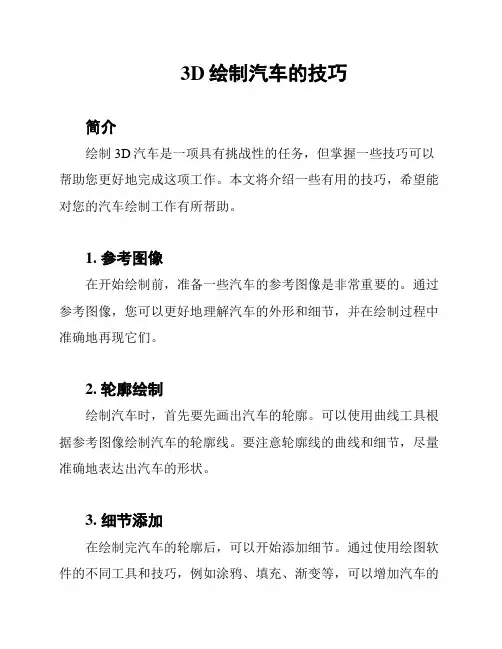 3D 绘制汽车的技巧

简介

绘制 3D 汽车是一项具有挑战性的任务，但掌握一些技巧可以帮助您更好地完成这项工作。本文将介绍一些有用的技巧，希望能对您的汽车绘制工作有所帮助。

1. 参考图像

在开始绘制前，准备一些汽车的参考图像是非常重要的。通过参考图像，您可以更好地理解汽车的外形和细节，并在绘制过程中准确地再现它们。

2. 轮廓绘制

绘制汽车时，首先要先画出汽车的轮廓。可以使用曲线工具根据参考图像绘制汽车的轮廓线。要注意轮廓线的曲线和细节，尽量准确地表达出汽车的形状。

3. 细节添加

在绘制完汽车的轮廓后，可以开始添加细节。通过使用绘图软件的不同工具和技巧，例如涂鸦、填充、渐变等，可以增加汽车的